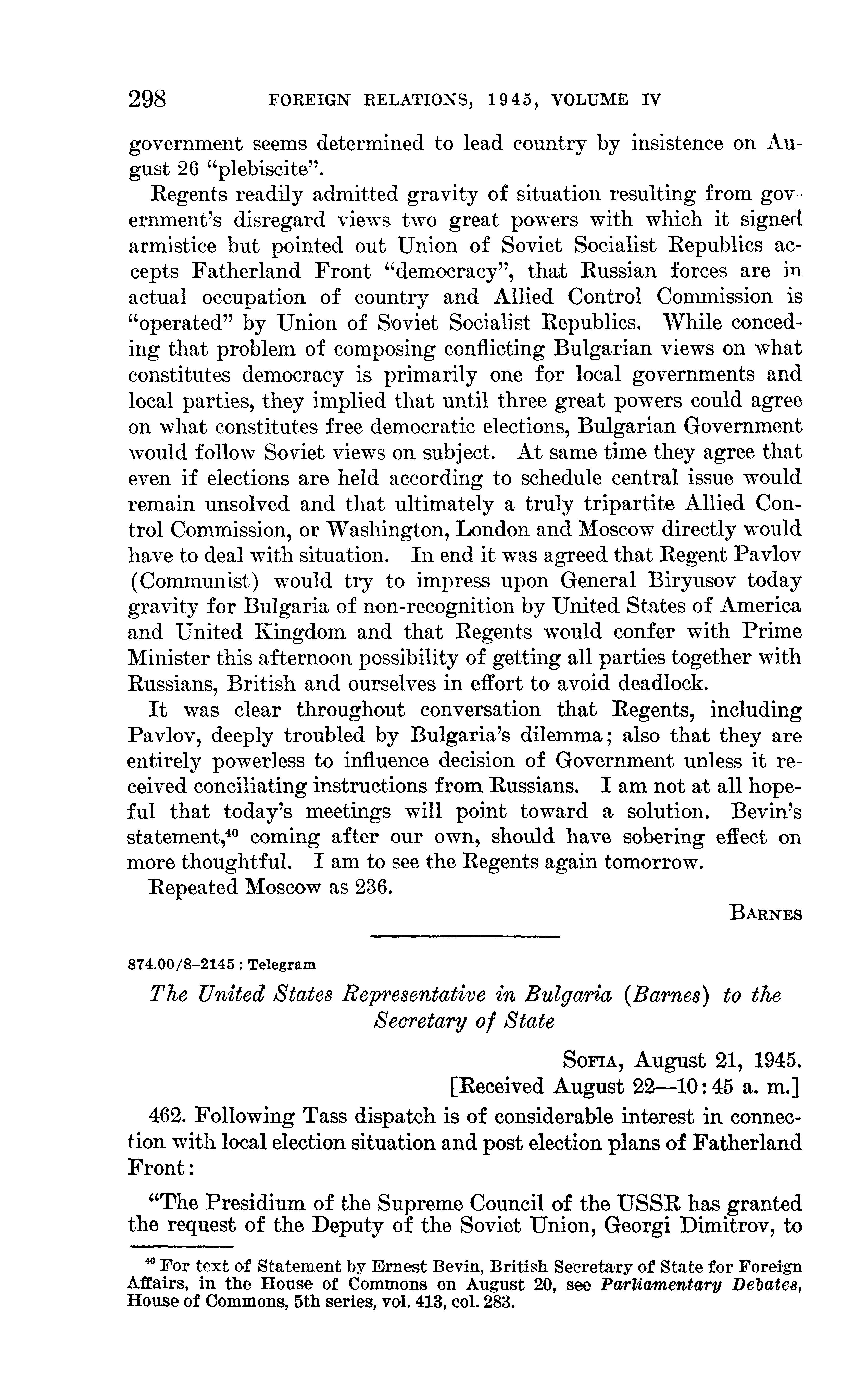 298 FOREIGN RELATIONS, 1945, VOLUME IV

government seems determined to lead country by insistence on August 26 "plebiscite".

Regents readily admitted gravity of situation resulting from government's disregard views two great powers with which it signed armistice but pointed out Union of Soviet Socialist Republics accepts Fatherland Front "democracy", that Russian forces are in actual occupation of country and Allied Control Commission is "operated" by Union of Soviet Socialist Republics. While conceding that problem of composing conflicting Bulgarian views on what constitutes democracy is primarily one for local governments and local parties, they implied that until three great powers could agree on what constitutes free democratic elections, Bulgarian Government would follow Soviet views on subject. At same time they agree that even if elections are held according to schedule central issue would remain unsolved and that ultimately a truly tripartite Allied Control Commission, or Washington, London and Moscow directly would have to deal with situation. In end it was agreed that Regent Pavlov (Communist) would try to impress upon General Biryusov today gravity for Bulgaria of non-recognition by United States of America and United Kingdom and that Regents would confer with Prime Minister this afternoon possibility of getting all parties together with Russians, British and ourselves in effort to avoid deadlock.

It was clear throughout conversation that Regents, including Pavlov, deeply troubled by Bulgaria's dilemma; also that they are entirely powerless to influence decision of Government unless it received conciliating instructions from Russians. I am not at all hopeful that today's meetings will point toward a solution. Bevin's statement,$^{40}$ coming after our own, should have sobering effect on more thoughtful. I am to see the Regents again tomorrow.

Repeated Moscow as 236.

BARNES

874.00/8–2145 : Telegram

The United States Representative in Bulgaria (Barnes) to the Secretary of State

SOFIA, August 21, 1945.
[Received August 22—10:45 a. m.]

462. Following Tass dispatch is of considerable interest in connection with local election situation and post election plans of Fatherland Front:

"The Presidium of the Supreme Council of the USSR has granted the request of the Deputy of the Soviet Union, Georgi Dimitrov, to

$^{40}$ For text of Statement by Ernest Bevin, British Secretary of State for Foreign Affairs, in the House of Commons on August 20, see Parliamentary Debates, House of Commons, 5th series, vol. 413, col. 283.